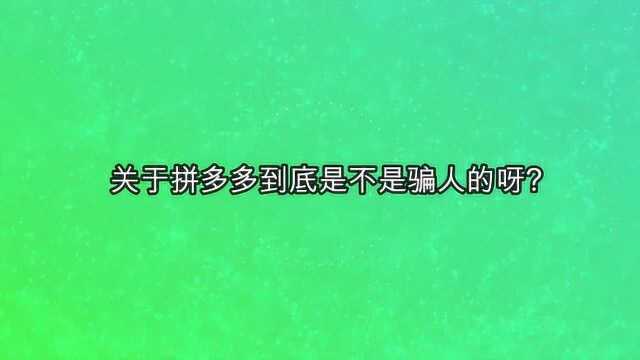 关于拼多多到底是不是骗人的呀?